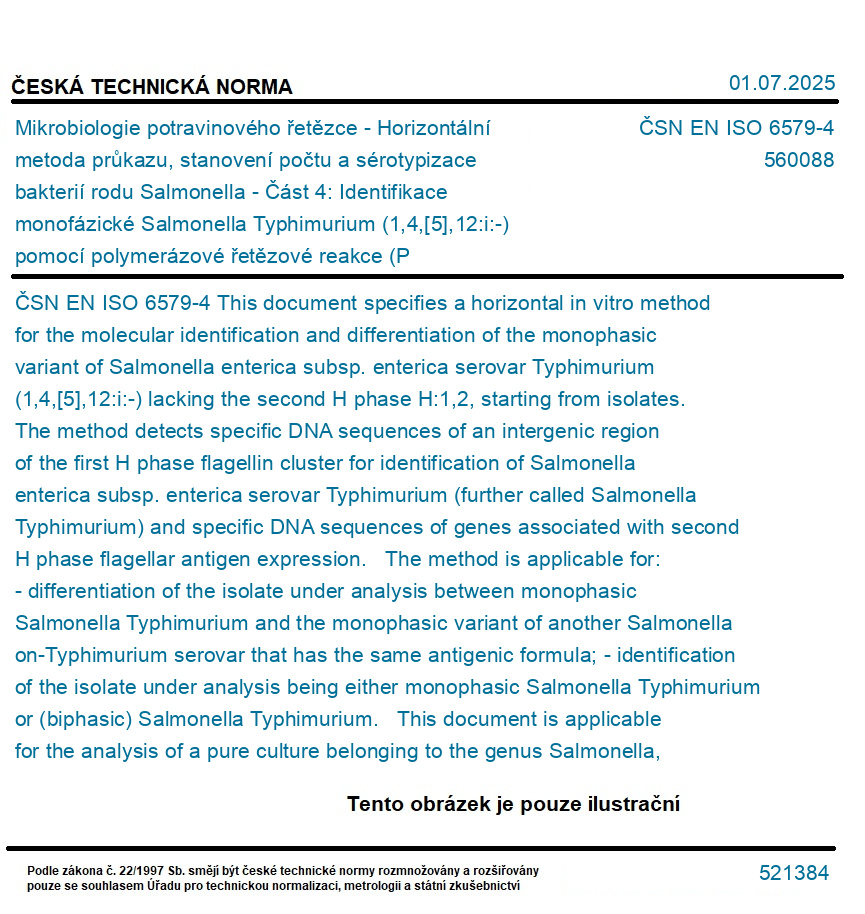 ČESKÁ TECHNICKÁ NORMA

01.07.2025

Mikrobiologie potravinového řetězce - Horizontální metoda průkazu, stanovení počtu a sérotypizace bakterií rodu Salmonella - Část 4: Identifikace monofázické Salmonella Typhimurium (1,4,[5],12:i:-) pomocí polymerázové řetězové reakce (P

ČSN EN ISO 6579-4
560088

ČSN EN ISO 6579-4 This document specifies a horizontal in vitro method for the molecular identification and differentiation of the monophasic variant of Salmonella enterica subsp. enterica serovar Typhimurium (1,4,[5],12:i:-) lacking the second H phase H:1,2, starting from isolates. The method detects specific DNA sequences of an intergenic region of the first H phase flagellin cluster for identification of Salmonella enterica subsp. enterica serovar Typhimurium (further called Salmonella Typhimurium) and specific DNA sequences of genes associated with second H phase flagellar antigen expression. The method is applicable for: - differentiation of the isolate under analysis between monophasic Salmonella Typhimurium and the monophasic variant of another Salmonella on-Typhimurium serovar that has the same antigenic formula; - identification of the isolate under analysis being either monophasic Salmonella Typhimurium or (biphasic) Salmonella Typhimurium. This document is applicable for the analysis of a pure culture belonging to the genus Salmonella,

Tento obrázek je pouze ilustrační

Podle zákona č. 22/1997 Sb. smějí být české technické normy rozmnožovány a rozšiřovány pouze se souhlasem Úřadu pro technickou normalizaci, metrologii a státní zkušebnictví

521384